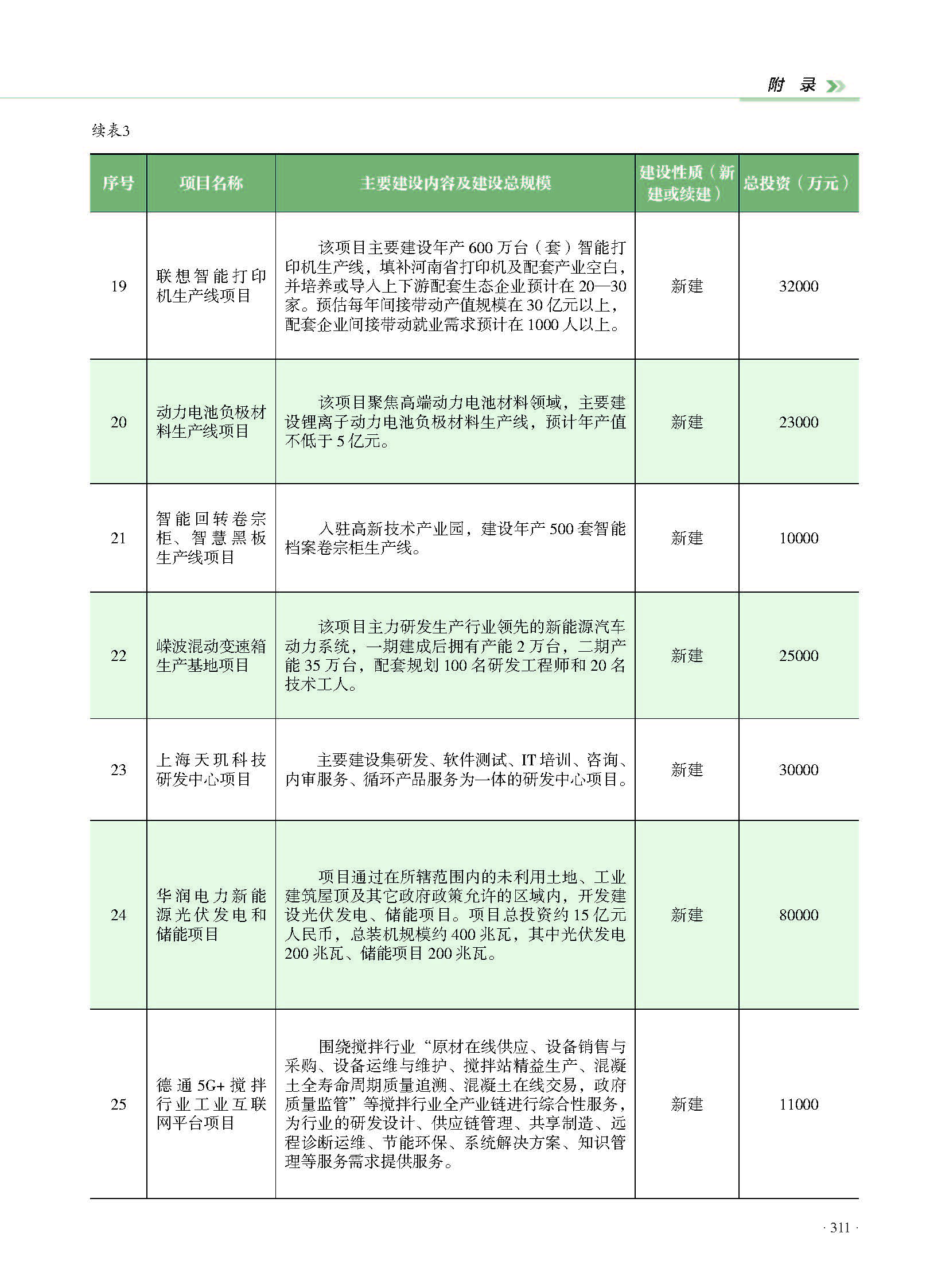 附 录

续表3

| 序号 | 项目名称 | 主要建设内容及建设总规模 | 建设性质（新建或续建） | 总投资（万元） |
|---|---|---|---|---|
| 19 | 联想智能打印机生产线项目 | 该项目主要建设年产 600 万台（套）智能打印机生产线，填补河南省打印机及配套产业空白，并培养或导入上下游配套生态企业预计在 20—30 家。预估每年间接带动产值规模在 30 亿元以上，配套企业间接带动就业需求预计在 1000 人以上。 | 新建 | 32000 |
| 20 | 动力电池负极材料生产线项目 | 该项目聚焦高端动力电池材料领域，主要建设锂离子动力电池负极材料生产线，预计年产值不低于 5 亿元。 | 新建 | 23000 |
| 21 | 智能回转卷宗柜、智慧黑板生产线项目 | 入驻高新技术产业园，建设年产 500 套智能档案卷宗柜生产线。 | 新建 | 10000 |
| 22 | 嵘波混动变速箱生产基地项目 | 该项目主力研发生产行业领先的新能源汽车动力系统，一期建成后拥有产能 2 万台，二期产能 35 万台，配套规划 100 名研发工程师和 20 名技术工人。 | 新建 | 25000 |
| 23 | 上海天玑科技研发中心项目 | 主要建设集研发、软件测试、IT 培训、咨询、内审服务、循环产品服务为一体的研发中心项目。 | 新建 | 30000 |
| 24 | 华润电力新能源光伏发电和储能项目 | 项目通过在所辖范围内的未利用土地、工业建筑屋顶及其它政府政策允许的区域内，开发建设光伏发电、储能项目。项目总投资约 15 亿元人民币，总装机规模约 400 兆瓦，其中光伏发电 200 兆瓦、储能项目 200 兆瓦。 | 新建 | 80000 |
| 25 | 德通 5G+ 搅拌行业工业互联网平台项目 | 围绕搅拌行业“原材在线供应、设备销售与采购、设备运维与维护、搅拌站精益生产、混凝土全寿命周期质量追溯、混凝土在线交易，政府质量监管”等搅拌行业全产业链进行综合性服务，为行业的研发设计、供应链管理、共享制造、远程诊断运维、节能环保、系统解决方案、知识管理等服务需求提供服务。 | 新建 | 11000 |

· 311 ·